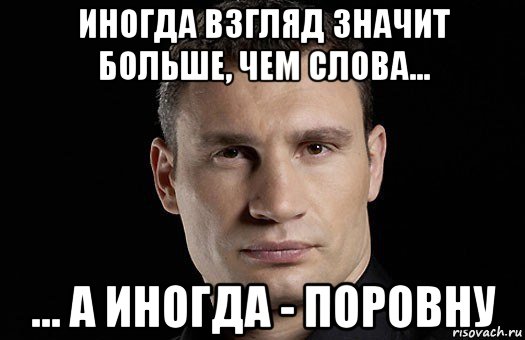 ИНОГДА ВЗГЛЯД ЗНАЧИТ БОЛЬШЕ, ЧЕМ СЛОВА...

... А ИНОГДА - ПОРОВНУ

risovach.ru